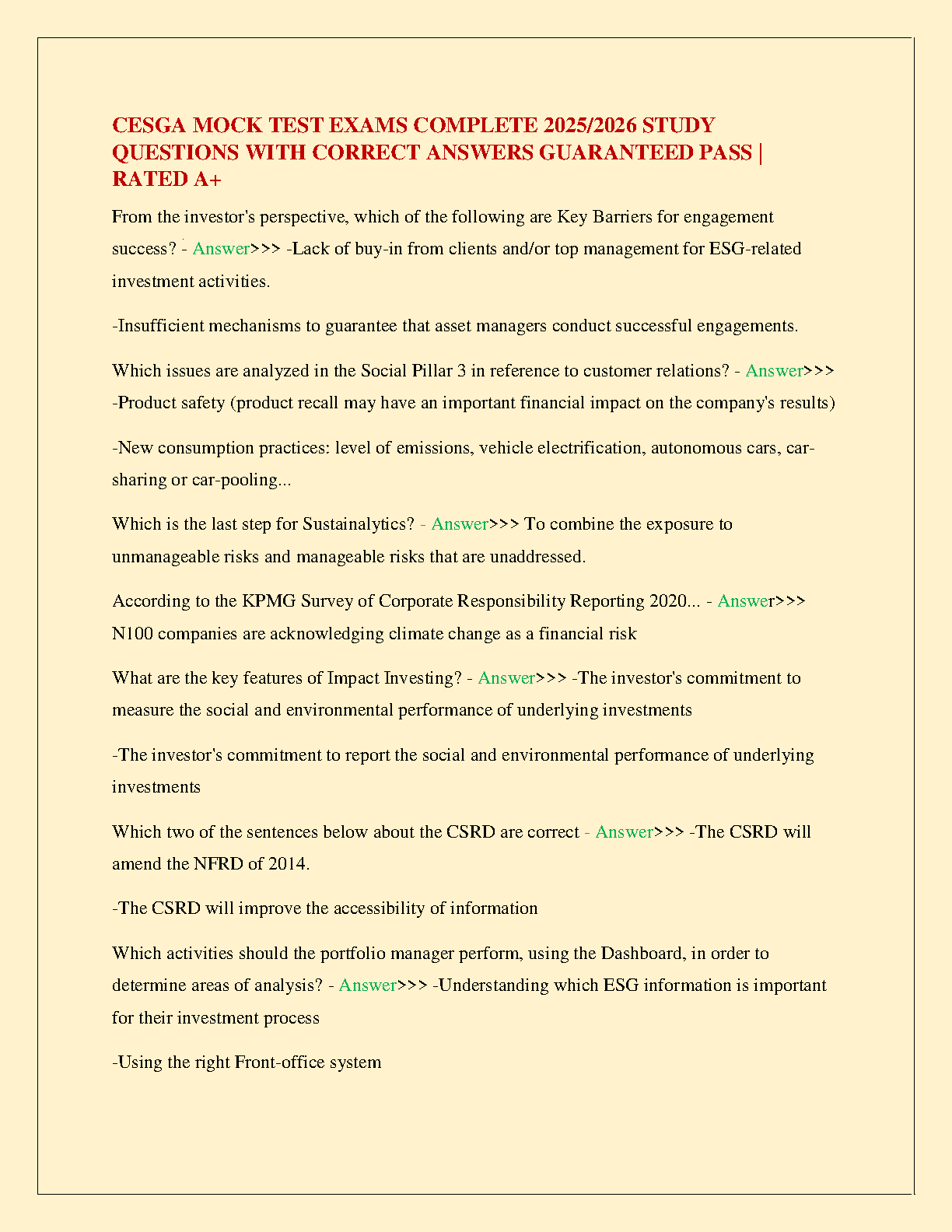 CESGA MOCK TEST EXAMS COMPLETE 2025/2026 STUDY QUESTIONS WITH CORRECT ANSWERS GUARANTEED PASS | RATED A+

From the investor's perspective, which of the following are Key Barriers for engagement success? - Answer>>> -Lack of buy-in from clients and/or top management for ESG-related investment activities.

-Insufficient mechanisms to guarantee that asset managers conduct successful engagements.

Which issues are analyzed in the Social Pillar 3 in reference to customer relations? - Answer>>> -Product safety (product recall may have an important financial impact on the company's results)

-New consumption practices: level of emissions, vehicle electrification, autonomous cars, car-sharing or car-pooling...

Which is the last step for Sustainalytics? - Answer>>> To combine the exposure to unmanageable risks and manageable risks that are unaddressed.

According to the KPMG Survey of Corporate Responsibility Reporting 2020... - Answer>>> N100 companies are acknowledging climate change as a financial risk

What are the key features of Impact Investing? - Answer>>> -The investor's commitment to measure the social and environmental performance of underlying investments

-The investor's commitment to report the social and environmental performance of underlying investments

Which two of the sentences below about the CSRD are correct - Answer>>> -The CSRD will amend the NFRD of 2014.

-The CSRD will improve the accessibility of information

Which activities should the portfolio manager perform, using the Dashboard, in order to determine areas of analysis? - Answer>>> -Understanding which ESG information is important for their investment process

-Using the right Front-office system